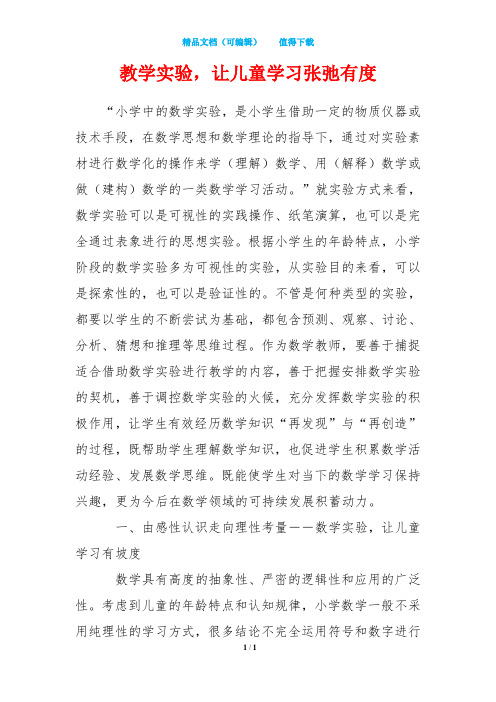 精品文档（可编辑）　　值得下载

教学实验，让儿童学习张弛有度

“小学中的数学实验，是小学生借助一定的物质仪器或技术手段，在数学思想和数学理论的指导下，通过对实验素材进行数学化的操作来学（理解）数学、用（解释）数学或做（建构）数学的一类数学学习活动。”就实验方式来看，数学实验可以是可视性的实践操作、纸笔演算，也可以是完全通过表象进行的思想实验。根据小学生的年龄特点，小学阶段的数学实验多为可视性的实验，从实验目的来看，可以是探索性的，也可以是验证性的。不管是何种类型的实验，都要以学生的不断尝试为基础，都包含预测、观察、讨论、分析、猜想和推理等思维过程。作为数学教师，要善于捕捉适合借助数学实验进行教学的内容，善于把握安排数学实验的契机，善于调控数学实验的火候，充分发挥数学实验的积极作用，让学生有效经历数学知识“再发现”与“再创造”的过程，既帮助学生理解数学知识，也促进学生积累数学活动经验、发展数学思维。既能使学生对当下的数学学习保持兴趣，更为今后在数学领域的可持续发展积蓄动力。

一、由感性认识走向理性考量——数学实验，让儿童学习有坡度

数学具有高度的抽象性、严密的逻辑性和应用的广泛性。考虑到儿童的年龄特点和认知规律，小学数学一般不采用纯理性的学习方式，很多结论不完全运用符号和数字进行

1 / 1